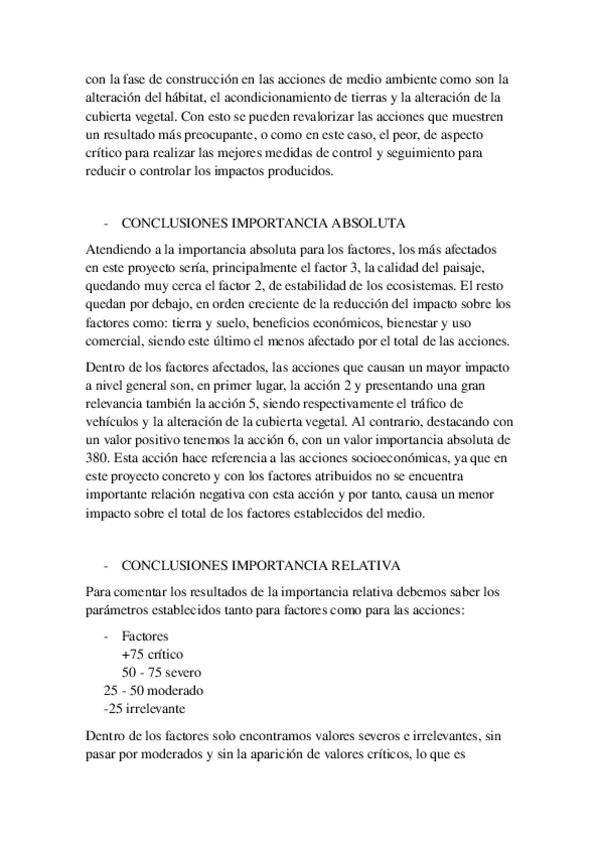 con la fase de construcción en las acciones de medio ambiente como son la alteración del hábitat, el acondicionamiento de tierras y la alteración de la cubierta vegetal. Con esto se pueden revalorizar las acciones que muestren un resultado más preocupante, o como en este caso, el peor, de aspecto crítico para realizar las mejores medidas de control y seguimiento para reducir o controlar los impactos producidos.

- CONCLUSIONES IMPORTANCIA ABSOLUTA

Atendiendo a la importancia absoluta para los factores, los más afectados en este proyecto sería, principalmente el factor 3, la calidad del paisaje, quedando muy cerca el factor 2, de estabilidad de los ecosistemas. El resto quedan por debajo, en orden creciente de la reducción del impacto sobre los factores como: tierra y suelo, beneficios económicos, bienestar y uso comercial, siendo este último el menos afectado por el total de las acciones.

Dentro de los factores afectados, las acciones que causan un mayor impacto a nivel general son, en primer lugar, la acción 2 y presentando una gran relevancia también la acción 5, siendo respectivamente el tráfico de vehículos y la alteración de la cubierta vegetal. Al contrario, destacando con un valor positivo tenemos la acción 6, con un valor importancia absoluta de 380. Esta acción hace referencia a las acciones socioeconómicas, ya que en este proyecto concreto y con los factores atribuidos no se encuentra importante relación negativa con esta acción y por tanto, causa un menor impacto sobre el total de los factores establecidos del medio.

- CONCLUSIONES IMPORTANCIA RELATIVA

Para comentar los resultados de la importancia relativa debemos saber los parámetros establecidos tanto para factores como para las acciones:

- Factores
+75 crítico
50 - 75 severo
25 - 50 moderado
-25 irrelevante

Dentro de los factores solo encontramos valores severos e irrelevantes, sin pasar por moderados y sin la aparición de valores críticos, lo que es